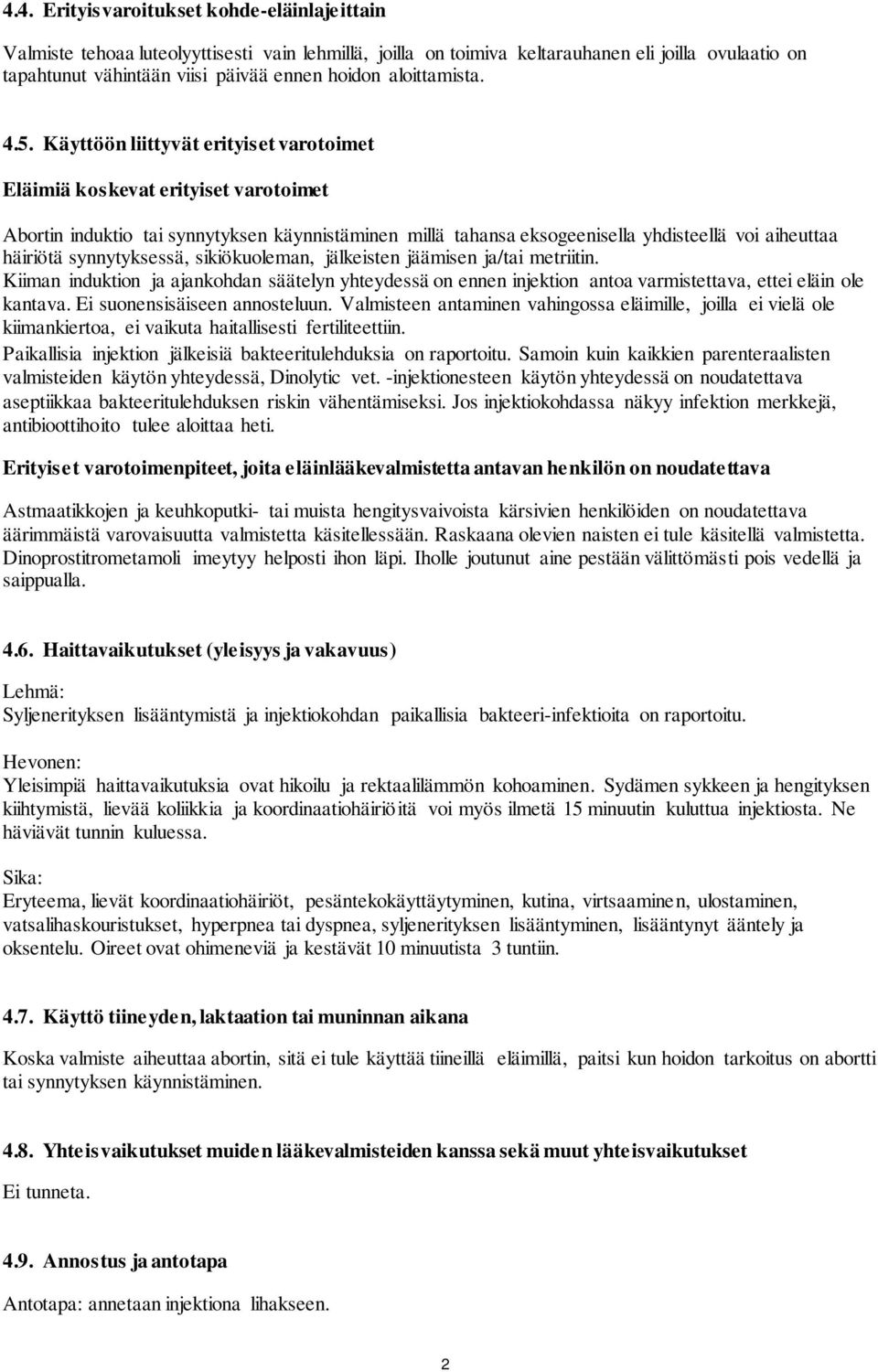 4.4. Erityisvaroitukset kohde-eläinlajeittain

Valmiste tehoaa luteolyyttisesti vain lehmillä, joilla on toimiva keltarauhanen eli joilla ovulaatio on tapahtunut vähintään viisi päivää ennen hoidon aloittamista.

4.5. Käyttöön liittyvät erityiset varotoimet

Eläimiä koskevat erityiset varotoimet

Abortin induktio tai synnytyksen käynnistäminen millä tahansa eksogeenisella yhdisteellä voi aiheuttaa häiriötä synnytyksessä, sikiökuoleman, jälkeisten jäämisen ja/tai metriitin.
Kiiman induktion ja ajankohdan säätelyn yhteydessä on ennen injektion antoa varmistettava, ettei eläin ole kantava. Ei suonensisäiseen annosteluun. Valmisteen antaminen vahingossa eläimille, joilla ei vielä ole kiimankiertoa, ei vaikuta haitallisesti fertiliteettiin.
Paikallisia injektion jälkeisiä bakteeritulehduksia on raportoitu. Samoin kuin kaikkien parenteraalisten valmisteiden käytön yhteydessä, Dinolytic vet. -injektionesteen käytön yhteydessä on noudatettava aseptiikkaa bakteeritulehduksen riskin vähentämiseksi. Jos injektiokohdassa näkyy infektion merkkejä, antibioottihoito tulee aloittaa heti.

Erityiset varotoimenpiteet, joita eläinlääkevalmistetta antavan henkilön on noudatettava

Astmaatikkojen ja keuhkoputki- tai muista hengitysvaivoista kärsivien henkilöiden on noudatettava äärimmäistä varovaisuutta valmistetta käsitellessään. Raskaana olevien naisten ei tule käsitellä valmistetta. Dinoprostitrometamoli imeytyy helposti ihon läpi. Iholle joutunut aine pestään välittömästi pois vedellä ja saippualla.

4.6. Haittavaikutukset (yleisyys ja vakavuus)

Lehmä:
Syljenerityksen lisääntymistä ja injektiokohdan paikallisia bakteeri-infektioita on raportoitu.

Hevonen:
Yleisimpiä haittavaikutuksia ovat hikoilu ja rektaalilämmön kohoaminen. Sydämen sykkeen ja hengityksen kiihtymistä, lievää koliikkia ja koordinaatiohäiriöitä voi myös ilmetä 15 minuutin kuluttua injektiosta. Ne häviävät tunnin kuluessa.

Sika:
Eryteema, lievät koordinaatiohäiriöt, pesäntekokäyttäytyminen, kutina, virtsaaminen, ulostaminen, vatsalihaskouristukset, hyperpnea tai dyspnea, syljenerityksen lisääntyminen, lisääntynyt ääntely ja oksentelu. Oireet ovat ohimeneviä ja kestävät 10 minuutista 3 tuntiin.

4.7. Käyttö tiineyden, laktaation tai muninnan aikana

Koska valmiste aiheuttaa abortin, sitä ei tule käyttää tiineillä eläimillä, paitsi kun hoidon tarkoitus on abortti tai synnytyksen käynnistäminen.

4.8. Yhteisvaikutukset muiden lääkevalmisteiden kanssa sekä muut yhteisvaikutukset

Ei tunneta.

4.9. Annostus ja antotapa

Antotapa: annetaan injektiona lihakseen.

2